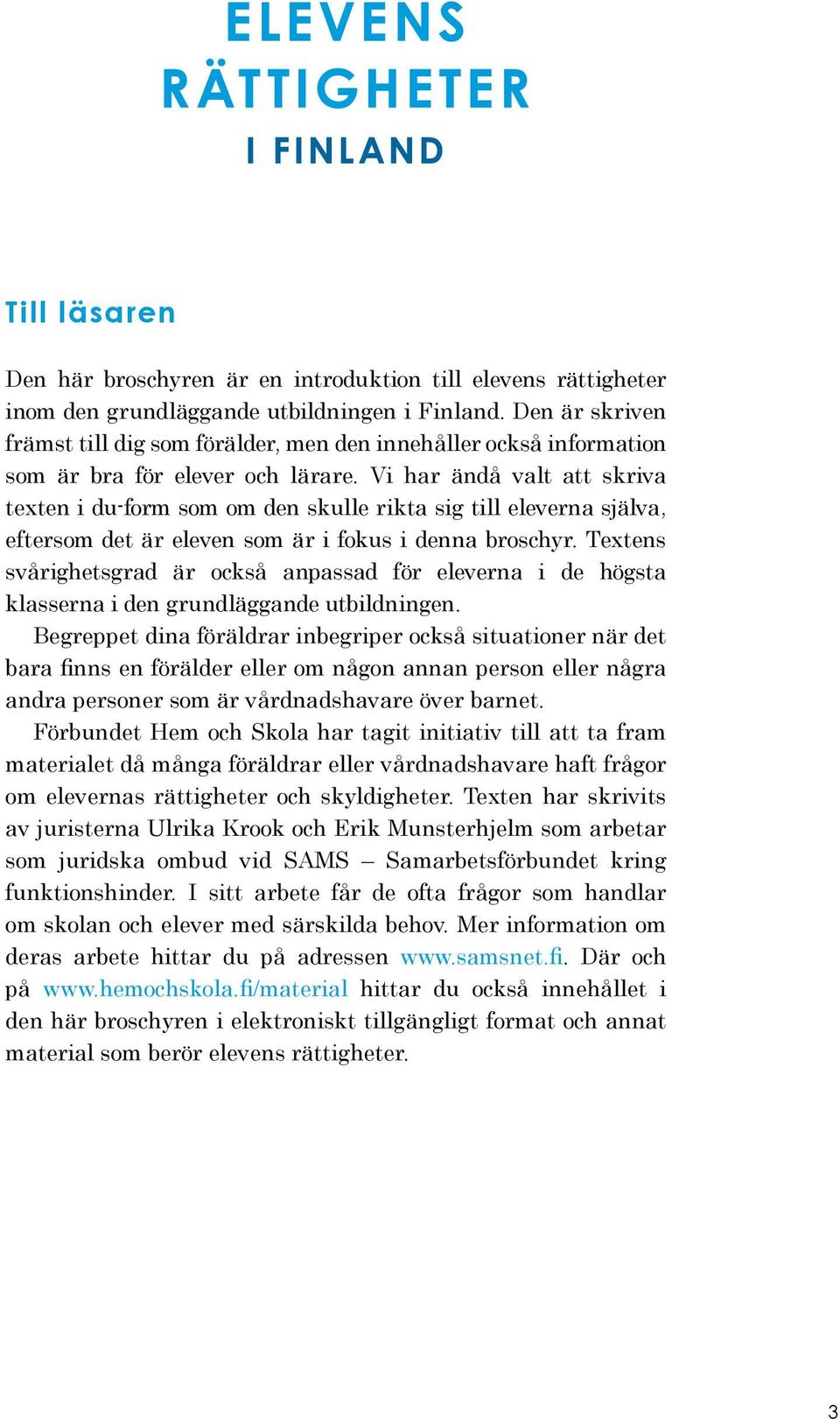 ELEVENS RÄTTIGHETER
I FINLAND

Till läsaren

Den här broschyren är en introduktion till elevens rättigheter inom den grundläggande utbildningen i Finland. Den är skriven främst till dig som förälder, men den innehåller också information som är bra för elever och lärare. Vi har ändå valt att skriva texten i du-form som om den skulle rikta sig till eleverna själva, eftersom det är eleven som är i fokus i denna broschyr. Textens svårighetsgrad är också anpassad för eleverna i de högsta klasserna i den grundläggande utbildningen.

Begreppet dina föräldrar inbegriper också situationer när det bara finns en förälder eller om någon annan person eller några andra personer som är vårdnadshavare över barnet.

Förbundet Hem och Skola har tagit initiativ till att ta fram materialet då många föräldrar eller vårdnadshavare haft frågor om elevernas rättigheter och skyldigheter. Texten har skrivits av juristerna Ulrika Krook och Erik Munsterhjelm som arbetar som juridska ombud vid SAMS – Samarbetsförbundet kring funktionshinder. I sitt arbete får de ofta frågor som handlar om skolan och elever med särskilda behov. Mer information om deras arbete hittar du på adressen www.samsnet.fi. Där och på www.hemochskola.fi/material hittar du också innehållet i den här broschyren i elektroniskt tillgängligt format och annat material som berör elevens rättigheter.

3